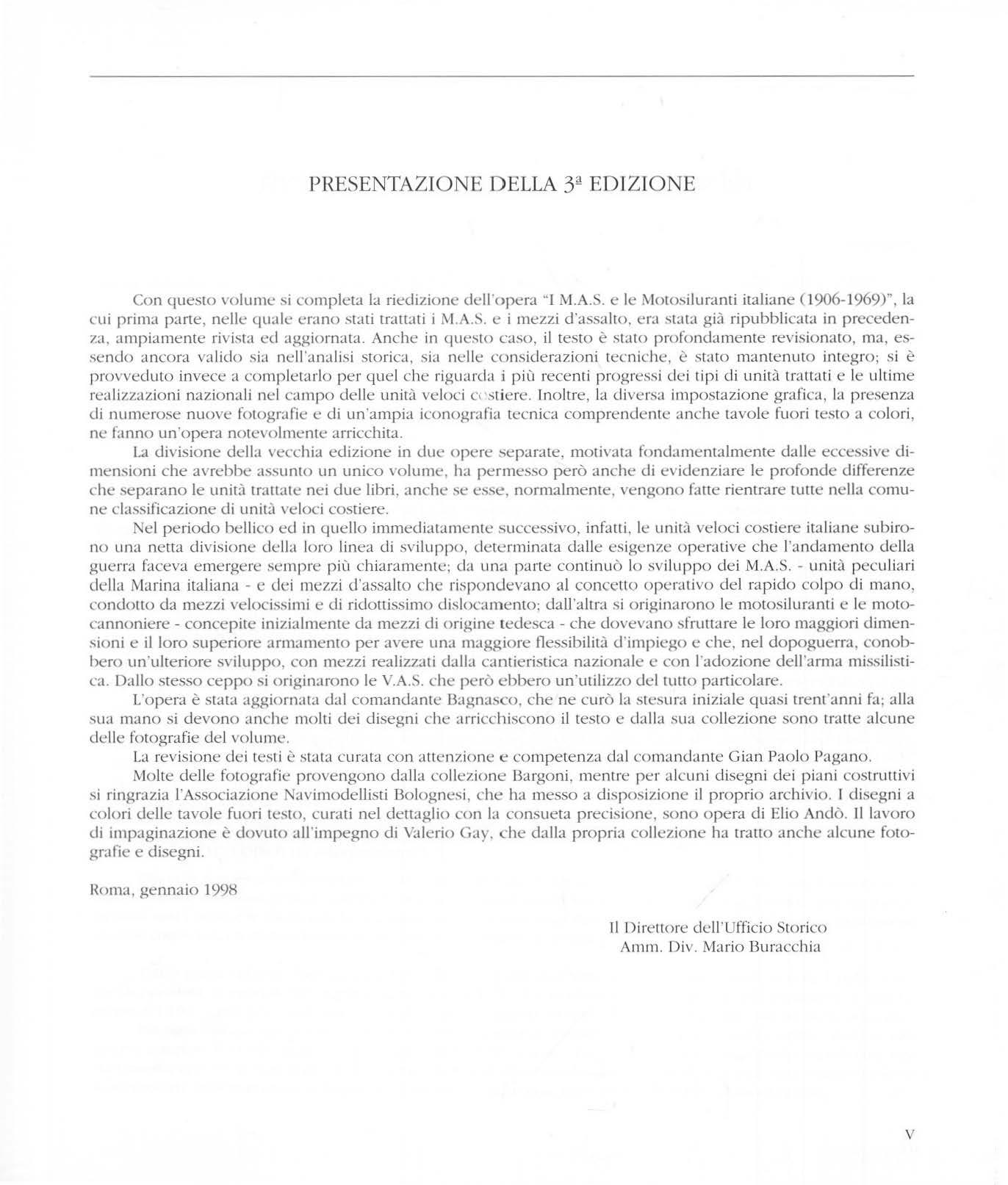 PRESENTAZIONE DELLA 3ª EDIZIONE

Con questo volume si completa la riedizione dell'opera "I M.A.S. e le Motosiluranti italiane (1906-1969)", la cui prima parte, nelle quale erano stati trattati i M.A.S. e i mezzi d'assalto, era stata già ripubblicata in precedenza, ampiamente rivista ed aggiornata. Anche in questo caso, il testo è stato profondamente revisionato, ma, essendo ancora valido sia nell'analisi storica, sia nelle considerazioni tecniche, è stato mantenuto integro; si è provveduto invece a completarlo per quel che riguarda i più recenti progressi dei tipi di unità trattati e le ultime realizzazioni nazionali nel campo delle unità veloci costiere. Inoltre, la diversa impostazione grafica, la presenza di numerose nuove fotografie e di un'ampia iconografia tecnica comprendente anche tavole fuori testo a colori, ne fanno un'opera notevolmente arricchita.

La divisione della vecchia edizione in due opere separate, motivata fondamentalmente dalle eccessive dimensioni che avrebbe assunto un unico volume, ha permesso però anche di evidenziare le profonde differenze che separano le unità trattate nei due libri, anche se esse, normalmente, vengono fatte rientrare tutte nella comune classificazione di unità veloci costiere.

Nel periodo bellico ed in quello immediatamente successivo, infatti, le unità veloci costiere italiane subirono una netta divisione della loro linea di sviluppo, determinata dalle esigenze operative che l'andamento della guerra faceva emergere sempre più chiaramente; da una parte continuò lo sviluppo dei M.A.S. - unità peculiari della Marina italiana - e dei mezzi d'assalto che rispondevano al concetto operativo del rapido colpo di mano, condotto da mezzi velocissimi e di ridottissimo dislocamento; dall'altra si originarono le motosiluranti e le motocannoniere - concepite inizialmente da mezzi di origine tedesca - che dovevano sfruttare le loro maggiori dimensioni e il loro superiore armamento per avere una maggiore flessibilità d'impiego e che, nel dopoguerra, conobbero un'ulteriore sviluppo, con mezzi realizzati dalla cantieristica nazionale e con l'adozione dell'arma missilistica. Dallo stesso ceppo si originarono le V.A.S. che però ebbero un'utilizzo del tutto particolare.

L'opera è stata aggiornata dal comandante Bagnasco, che ne curò la stesura iniziale quasi trent'anni fa; alla sua mano si devono anche molti dei disegni che arricchiscono il testo e dalla sua collezione sono tratte alcune delle fotografie del volume.

La revisione dei testi è stata curata con attenzione e competenza dal comandante Gian Paolo Pagano.

Molte delle fotografie provengono dalla collezione Bargoni, mentre per alcuni disegni dei piani costruttivi si ringrazia l'Associazione Navimodellisti Bolognesi, che ha messo a disposizione il proprio archivio. I disegni a colori delle tavole fuori testo, curati nel dettaglio con la consueta precisione, sono opera di Elio Andò. Il lavoro di impaginazione è dovuto all'impegno di Valerio Gay, che dalla propria collezione ha tratto anche alcune fotografie e disegni.

Roma, gennaio 1998

Il Direttore dell'Ufficio Storico
Amm. Div. Mario Buracchia

V